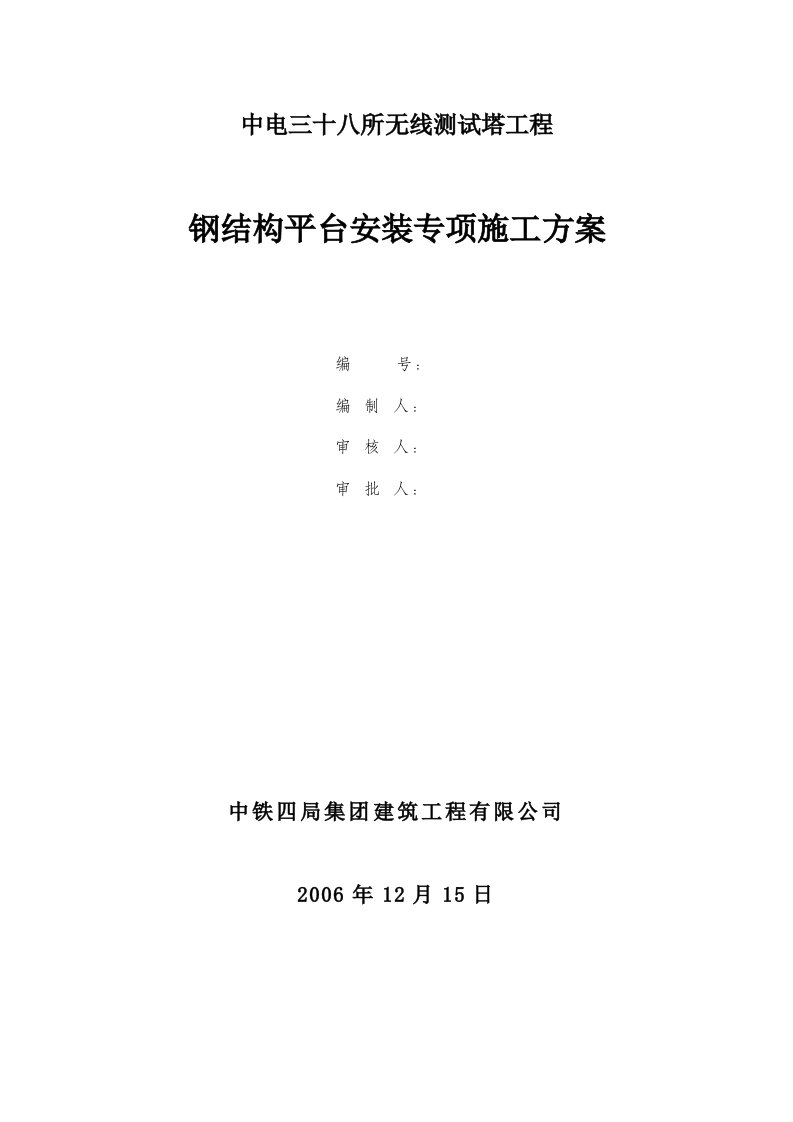 中电三十八所无线测试塔工程

钢结构平台安装专项施工方案

编　　号：

编 制 人：

审 核 人：

审 批 人：

中铁四局集团建筑工程有限公司

2006 年 12 月 15 日